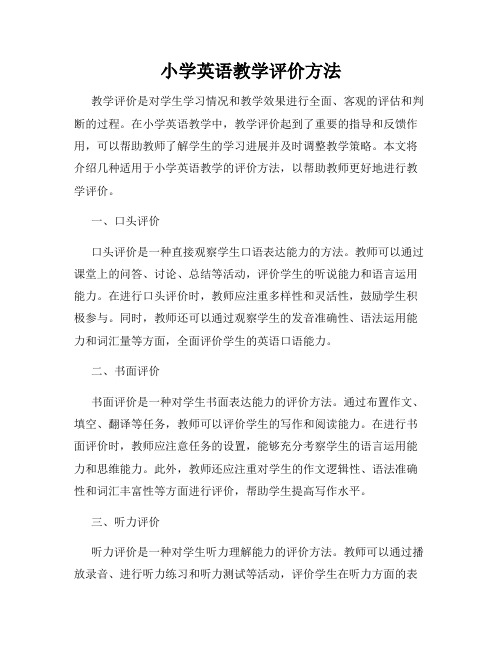 小学英语教学评价方法

教学评价是对学生学习情况和教学效果进行全面、客观的评估和判断的过程。在小学英语教学中，教学评价起到了重要的指导和反馈作用，可以帮助教师了解学生的学习进展并及时调整教学策略。本文将介绍几种适用于小学英语教学的评价方法，以帮助教师更好地进行教学评价。

一、口头评价

口头评价是一种直接观察学生口语表达能力的方法。教师可以通过课堂上的问答、讨论、总结等活动，评价学生的听说能力和语言运用能力。在进行口头评价时，教师应注重多样性和灵活性，鼓励学生积极参与。同时，教师还可以通过观察学生的发音准确性、语法运用能力和词汇量等方面，全面评价学生的英语口语能力。

二、书面评价

书面评价是一种对学生书面表达能力的评价方法。通过布置作文、填空、翻译等任务，教师可以评价学生的写作和阅读能力。在进行书面评价时，教师应注意任务的设置，能够充分考察学生的语言运用能力和思维能力。此外，教师还应注重对学生的作文逻辑性、语法准确性和词汇丰富性等方面进行评价，帮助学生提高写作水平。

三、听力评价

听力评价是一种对学生听力理解能力的评价方法。教师可以通过播放录音、进行听力练习和听力测试等活动，评价学生在听力方面的表